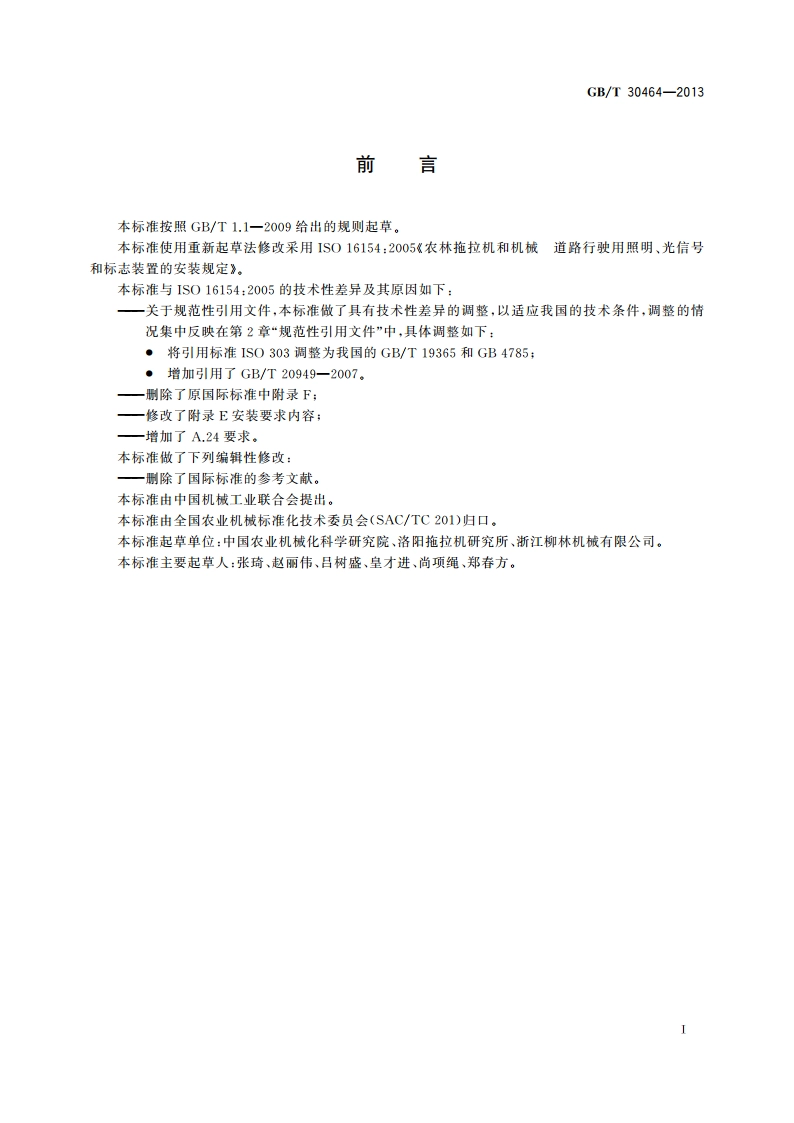 GB/T 30464—2013

前 言

本标准按照 GB/T 1.1—2009 给出的规则起草。

本标准使用重新起草法修改采用 ISO 16154:2005《农林拖拉机和机械 道路行驶用照明、光信号和标志装置的安装规定》。

本标准与 ISO 16154:2005 的技术性差异及其原因如下：

——关于规范性引用文件，本标准做了具有技术性差异的调整，以适应我国的技术条件，调整的情况集中反映在第 2 章“规范性引用文件”中，具体调整如下：

● 将引用标准 ISO 303 调整为我国的 GB/T 19365 和 GB 4785；

● 增加引用了 GB/T 20949—2007。

——删除了原国际标准中附录 F；

——修改了附录 E 安装要求内容；

——增加了 A.24 要求。

本标准做了下列编辑性修改：

——删除了国际标准的参考文献。

本标准由中国机械工业联合会提出。

本标准由全国农业机械标准化技术委员会(SAC/TC 201)归口。

本标准起草单位：中国农业机械化科学研究院、洛阳拖拉机研究所、浙江柳林机械有限公司。

本标准主要起草人：张琦、赵丽伟、吕树盛、皇才进、尚项绳、郑春方。

I